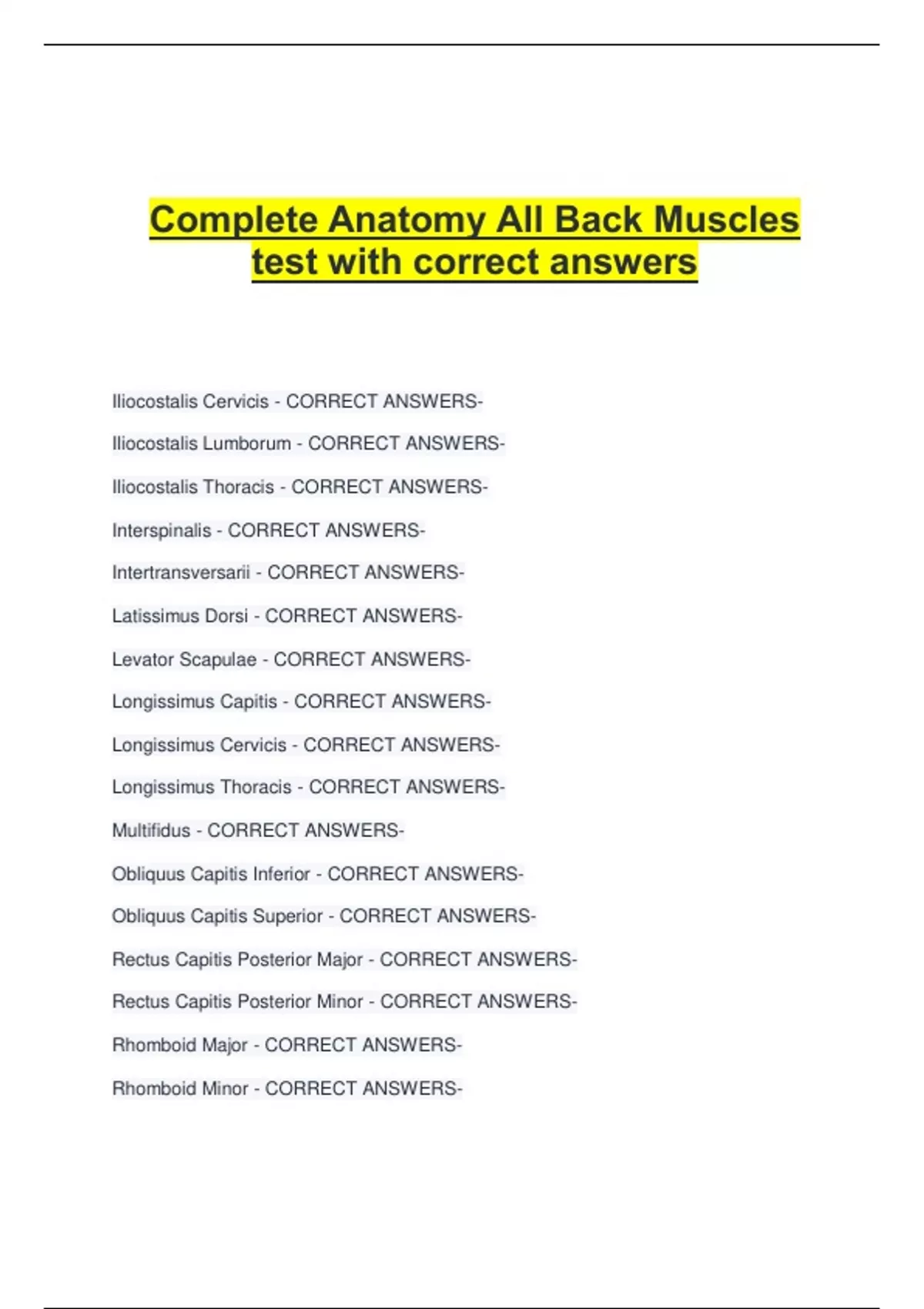 Complete Anatomy All Back Muscles test with correct answers

Iliocostalis Cervicis - CORRECT ANSWERS-

Iliocostalis Lumborum - CORRECT ANSWERS-

Iliocostalis Thoracis - CORRECT ANSWERS-

Interspinalis - CORRECT ANSWERS-

Intertransversarii - CORRECT ANSWERS-

Latissimus Dorsi - CORRECT ANSWERS-

Levator Scapulae - CORRECT ANSWERS-

Longissimus Capitis - CORRECT ANSWERS-

Longissimus Cervicis - CORRECT ANSWERS-

Longissimus Thoracis - CORRECT ANSWERS-

Multifidus - CORRECT ANSWERS-

Obliquus Capitis Inferior - CORRECT ANSWERS-

Obliquus Capitis Superior - CORRECT ANSWERS-

Rectus Capitis Posterior Major - CORRECT ANSWERS-

Rectus Capitis Posterior Minor - CORRECT ANSWERS-

Rhomboid Major - CORRECT ANSWERS-

Rhomboid Minor - CORRECT ANSWERS-